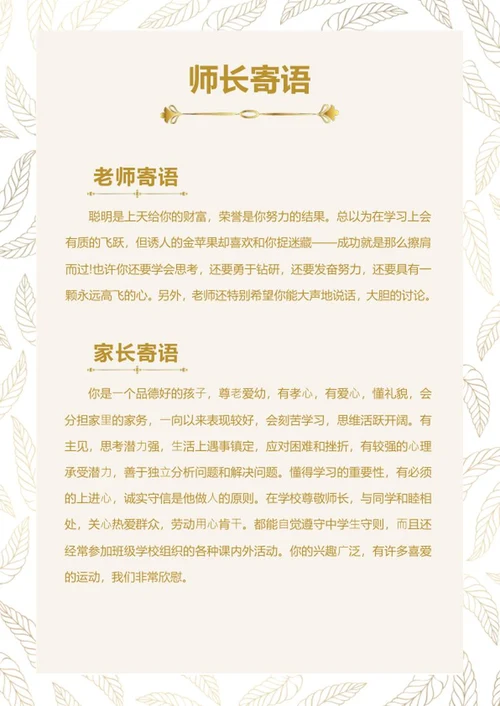 师长寄语

老师寄语

聪明是上天给你的财富，荣誉是你努力的结果。总以为在学习上会有质的飞跃，但诱人的金苹果却喜欢和你捉迷藏——成功就是那么擦肩而过!也许你还要学会思考，还要勇于钻研，还要发奋努力，还要具有一颗永远高飞的心。另外，老师还特别希望你能大声地说话，大胆的讨论。

家长寄语

你是一个品德好的孩子，尊老爱幼，有孝心，有爱心，懂礼貌，会分担家里的家务，一向以来表现较好，会刻苦学习，思维活跃开阔。有主见，思考潜力强，生活上遇事镇定，应对困难和挫折，有较强的心理承受潜力，善于独立分析问题和解决问题。懂得学习的重要性，有必须的上进心，诚实守信是他做人的原则。在学校尊敬师长，与同学和睦相处，关心热爱群众，劳动用心肯干。都能自觉遵守中学生守则，而且还经常参加班级学校组织的各种课内外活动。你的兴趣广泛，有许多喜爱的运动，我们非常欣慰。